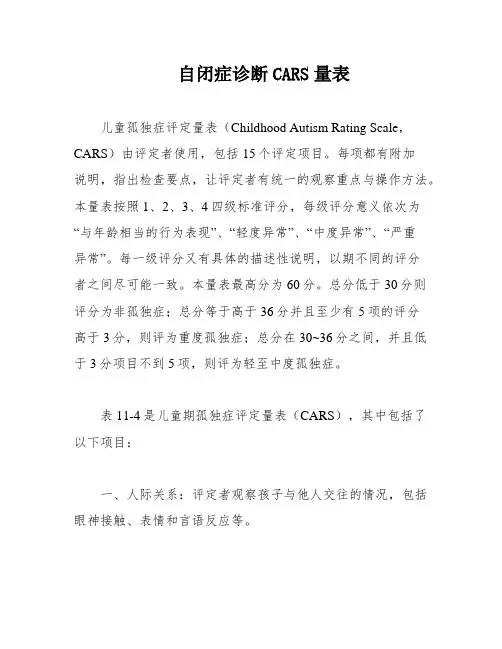 自闭症诊断 CARS 量表

儿童孤独症评定量表（Childhood Autism Rating Scale，CARS）由评定者使用，包括 15 个评定项目。每项都有附加说明，指出检查要点，让评定者有统一的观察重点与操作方法。本量表按照 1、2、3、4 四级标准评分，每级评分意义依次为“与年龄相当的行为表现”、“轻度异常”、“中度异常”、“严重异常”。每一级评分又有具体的描述性说明，以期不同的评分者之间尽可能一致。本量表最高分为 60 分。总分低于 30 分则评分为非孤独症；总分等于高于 36 分并且至少有 5 项的评分高于 3 分，则评为重度孤独症；总分在 30~36 分之间，并且低于 3 分项目不到 5 项，则评为轻至中度孤独症。

表 11-4 是儿童期孤独症评定量表（CARS），其中包括了以下项目：

一、人际关系：评定者观察孩子与他人交往的情况，包括眼神接触、表情和言语反应等。